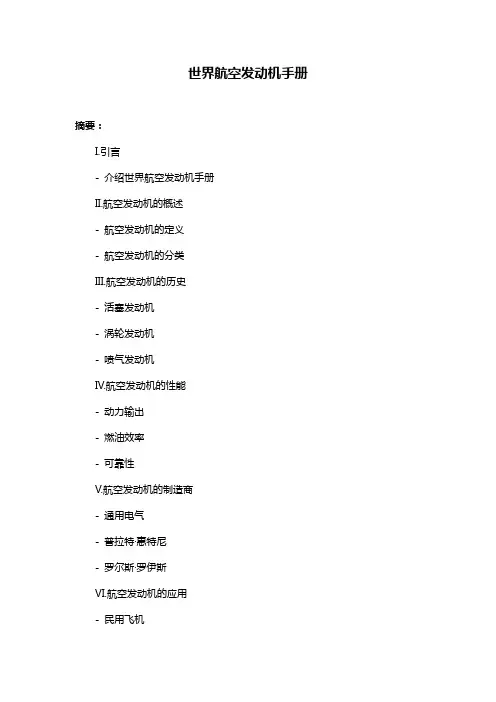 世界航空发动机手册

摘要：

I.引言

- 介绍世界航空发动机手册

II.航空发动机的概述

- 航空发动机的定义

- 航空发动机的分类

III.航空发动机的历史

- 活塞发动机

- 涡轮发动机

- 喷气发动机

IV.航空发动机的性能

- 动力输出

- 燃油效率

- 可靠性

V.航空发动机的制造商

- 通用电气

- 普拉特·惠特尼

- 罗尔斯·罗伊斯

VI.航空发动机的应用

- 民用飞机